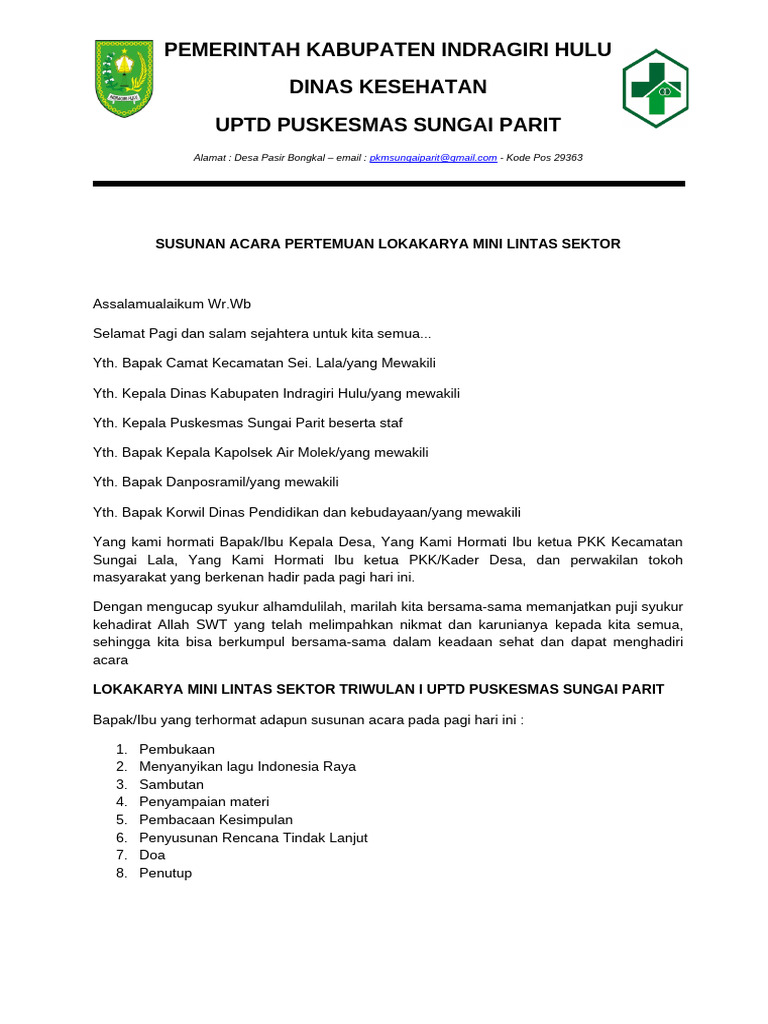 PEMERINTAH KABUPATEN INDRAGIRI HULU
DINAS KESEHATAN
UPTD PUSKESMAS SUNGAI PARIT

Alamat : Desa Pasir Bongkal – email : pkmsungaiparit@gmail.com - Kode Pos 29363

SUSUNAN ACARA PERTEMUAN LOKAKARYA MINI LINTAS SEKTOR

Assalamualaikum Wr.Wb

Selamat Pagi dan salam sejahtera untuk kita semua...

Yth. Bapak Camat Kecamatan Sei. Lala/yang Mewakili

Yth. Kepala Dinas Kabupaten Indragiri Hulu/yang mewakili

Yth. Kepala Puskesmas Sungai Parit beserta staf

Yth. Bapak Kepala Kapolsek Air Molek/yang mewakili

Yth. Bapak Danposramil/yang mewakili

Yth. Bapak Korwil Dinas Pendidikan dan kebudayaan/yang mewakili

Yang kami hormati Bapak/Ibu Kepala Desa, Yang Kami Hormati Ibu ketua PKK Kecamatan Sungai Lala, Yang Kami Hormati Ibu ketua PKK/Kader Desa, dan perwakilan tokoh masyarakat yang berkenan hadir pada pagi hari ini.

Dengan mengucap syukur alhamdulilah, marilah kita bersama-sama memanjatkan puji syukur kehadirat Allah SWT yang telah melimpahkan nikmat dan karunianya kepada kita semua, sehingga kita bisa berkumpul bersama-sama dalam keadaan sehat dan dapat menghadiri acara

LOKAKARYA MINI LINTAS SEKTOR TRIWULAN I UPTD PUSKESMAS SUNGAI PARIT

Bapak/Ibu yang terhormat adapun susunan acara pada pagi hari ini :

1. Pembukaan
2. Menyanyikan lagu Indonesia Raya
3. Sambutan
4. Penyampaian materi
5. Pembacaan Kesimpulan
6. Penyusunan Rencana Tindak Lanjut
7. Doa
8. Penutup